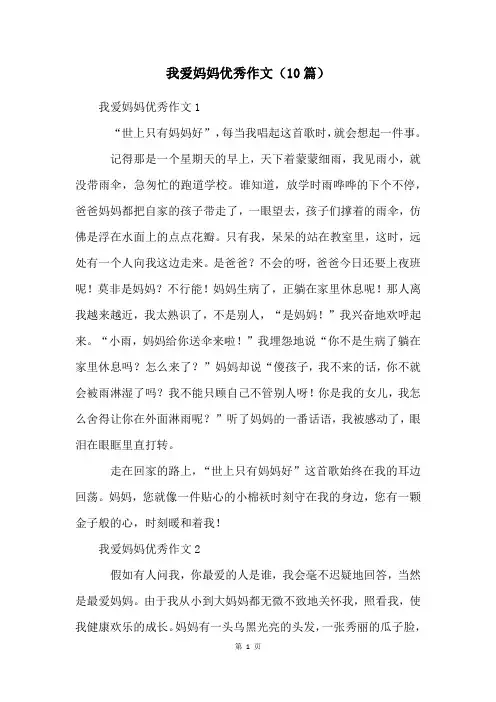 我爱妈妈优秀作文（10篇）

我爱妈妈优秀作文1

“世上只有妈妈好”，每当我唱起这首歌时，就会想起一件事。

记得那是一个星期天的早上，天下着蒙蒙细雨，我见雨小，就没带雨伞，急匆忙的跑道学校。谁知道，放学时雨哗哗的下个不停，爸爸妈妈都把自家的孩子带走了，一眼望去，孩子们撑着的雨伞，仿佛是浮在水面上的点点花瓣。只有我，呆呆的站在教室里，这时，远处有一个人向我这边走来。是爸爸？不会的呀，爸爸今日还要上夜班呢！莫非是妈妈？不行能！妈妈生病了，正躺在家里休息呢！那人离我越来越近，我太熟识了，不是别人，“是妈妈！”我兴奋地欢呼起来。“小雨，妈妈给你送伞来啦！”我埋怨地说“你不是生病了躺在家里休息吗？怎么来了？”妈妈却说“傻孩子，我不来的话，你不就会被雨淋湿了吗？我不能只顾自己不管别人呀！你是我的女儿，我怎么舍得让你在外面淋雨呢？”听了妈妈的一番话语，我被感动了，眼泪在眼眶里直打转。

走在回家的路上，“世上只有妈妈好”这首歌始终在我的耳边回荡。妈妈，您就像一件贴心的小棉袄时刻守在我的身边，您有一颗金子般的心，时刻暖和着我！

我爱妈妈优秀作文2

假如有人问我，你最爱的人是谁，我会毫不迟疑地回答，当然是最爱妈妈。由于我从小到大妈妈都无微不致地关怀我，照看我，使我健康欢乐的成长。妈妈有一头乌黑光亮的头发，一张秀丽的瓜子脸，

第 1 页